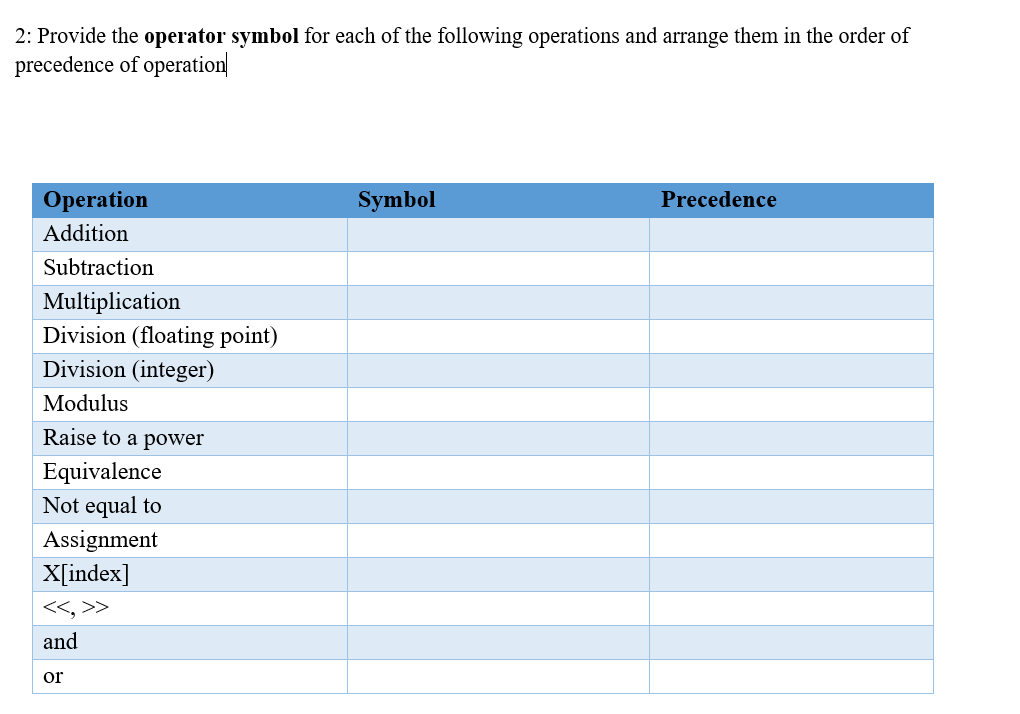 2: Provide the **operator symbol** for each of the following operations and arrange them in the order of precedence of operation

| Operation | Symbol | Precedence |
|---|---|---|
| Addition | | |
| Subtraction | | |
| Multiplication | | |
| Division (floating point) | | |
| Division (integer) | | |
| Modulus | | |
| Raise to a power | | |
| Equivalence | | |
| Not equal to | | |
| Assignment | | |
| X[index] | | |
| <<, >> | | |
| and | | |
| or | | |